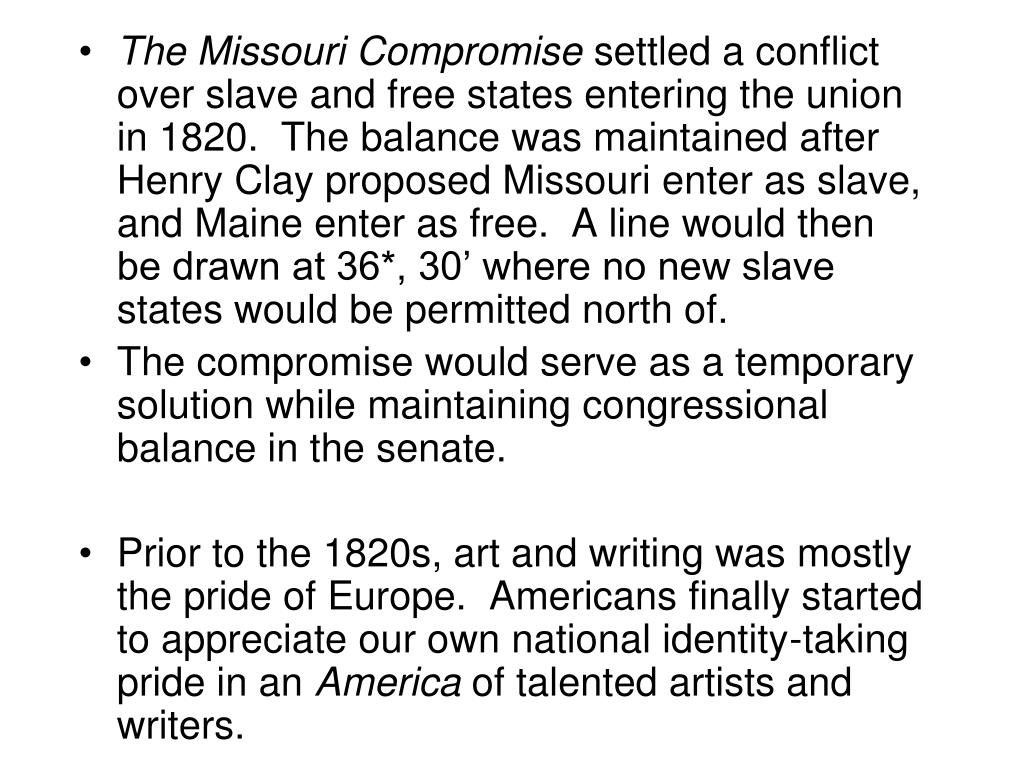 • The Missouri Compromise settled a conflict over slave and free states entering the union in 1820. The balance was maintained after Henry Clay proposed Missouri enter as slave, and Maine enter as free. A line would then be drawn at 36*, 30’ where no new slave states would be permitted north of.
• The compromise would serve as a temporary solution while maintaining congressional balance in the senate.

• Prior to the 1820s, art and writing was mostly the pride of Europe. Americans finally started to appreciate our own national identity-taking pride in an America of talented artists and writers.